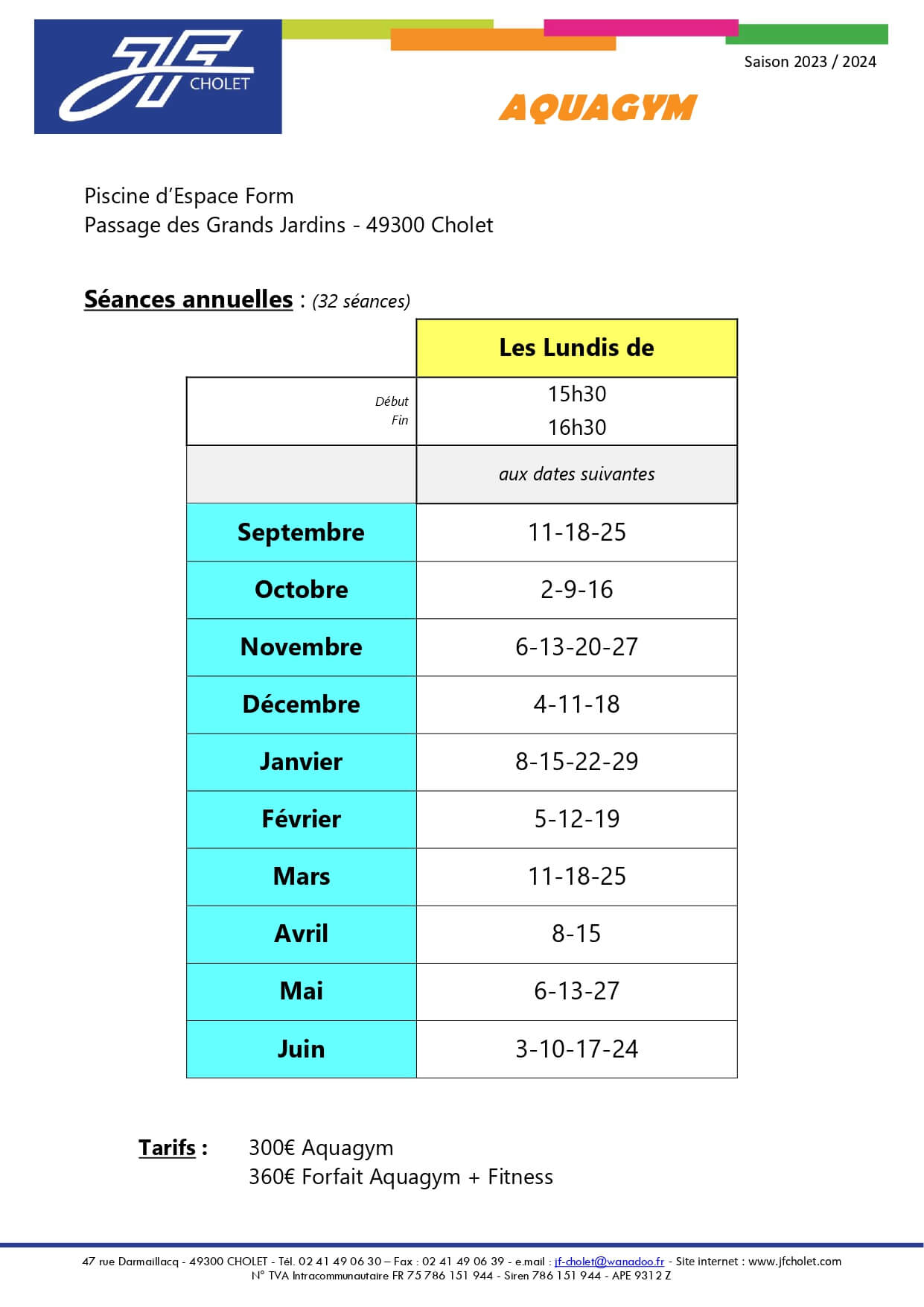 JF CHOLET

Saison 2023 / 2024

AQUAGYM

Piscine d'Espace Form
Passage des Grands Jardins - 49300 Cholet

Séances annuelles : (32 séances)

| | Les Lundis de |
|---|---|
| Début Fin | 15h30 16h30 |
| | aux dates suivantes |
| Septembre | 11-18-25 |
| Octobre | 2-9-16 |
| Novembre | 6-13-20-27 |
| Décembre | 4-11-18 |
| Janvier | 8-15-22-29 |
| Février | 5-12-19 |
| Mars | 11-18-25 |
| Avril | 8-15 |
| Mai | 6-13-27 |
| Juin | 3-10-17-24 |

Tarifs : 300€ Aquagym
360€ Forfait Aquagym + Fitness

47 rue Darmaillacq - 49300 CHOLET - Tél. 02 41 49 06 30 – Fax : 02 41 49 06 39 - e.mail : jf-cholet@wanadoo.fr - Site internet : www.jfcholet.com
N° TVA Intracommunautaire FR 75 786 151 944 - Siren 786 151 944 - APE 9312 Z